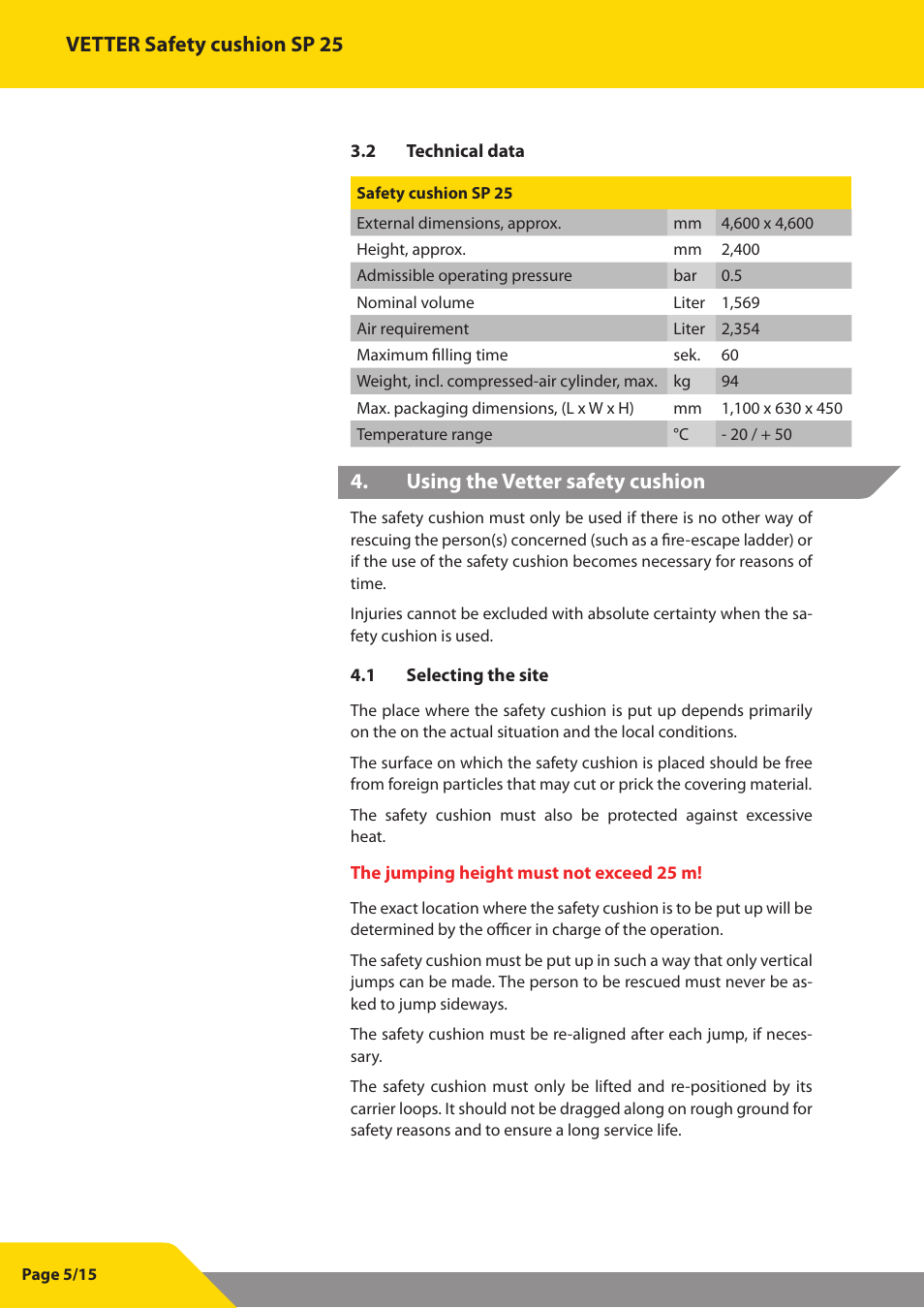 VETTER Safety cushion SP 25

3.2 Technical data

| Safety cushion SP 25 | | |
|---|---|---|
| External dimensions, approx. | mm | 4,600 x 4,600 |
| Height, approx. | mm | 2,400 |
| Admissible operating pressure | bar | 0.5 |
| Nominal volume | Liter | 1,569 |
| Air requirement | Liter | 2,354 |
| Maximum filling time | sek. | 60 |
| Weight, incl. compressed-air cylinder, max. | kg | 94 |
| Max. packaging dimensions, (L x W x H) | mm | 1,100 x 630 x 450 |
| Temperature range | °C | - 20 / + 50 |

4. Using the Vetter safety cushion

The safety cushion must only be used if there is no other way of rescuing the person(s) concerned (such as a fire-escape ladder) or if the use of the safety cushion becomes necessary for reasons of time.

Injuries cannot be excluded with absolute certainty when the safety cushion is used.

4.1 Selecting the site

The place where the safety cushion is put up depends primarily on the on the actual situation and the local conditions.

The surface on which the safety cushion is placed should be free from foreign particles that may cut or prick the covering material.

The safety cushion must also be protected against excessive heat.

The jumping height must not exceed 25 m!

The exact location where the safety cushion is to be put up will be determined by the officer in charge of the operation.

The safety cushion must be put up in such a way that only vertical jumps can be made. The person to be rescued must never be asked to jump sideways.

The safety cushion must be re-aligned after each jump, if necessary.

The safety cushion must only be lifted and re-positioned by its carrier loops. It should not be dragged along on rough ground for safety reasons and to ensure a long service life.

Page 5/15